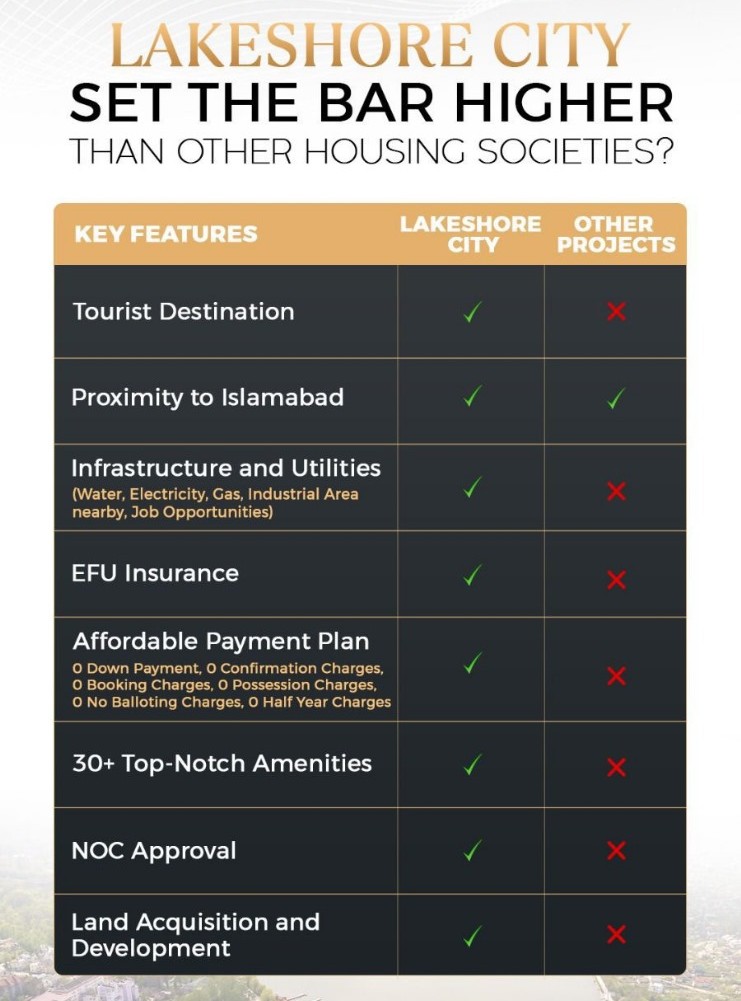 LAKESHORE CITY
SET THE BAR HIGHER
THAN OTHER HOUSING SOCIETIES?

| KEY FEATURES | LAKESHORE CITY | OTHER PROJECTS |
|---|---|---|
| Tourist Destination | ✓ | ✗ |
| Proximity to Islamabad | ✓ | ✓ |
| Infrastructure and Utilities (Water, Electricity, Gas, Industrial Area nearby, Job Opportunities) | ✓ | ✗ |
| EFU Insurance | ✓ | ✗ |
| Affordable Payment Plan 0 Down Payment, 0 Confirmation Charges, 0 Booking Charges, 0 Possession Charges, 0 No Balloting Charges, 0 Half Year Charges | ✓ | ✗ |
| 30+ Top-Notch Amenities | ✓ | ✗ |
| NOC Approval | ✓ | ✗ |
| Land Acquisition and Development | ✓ | ✗ |